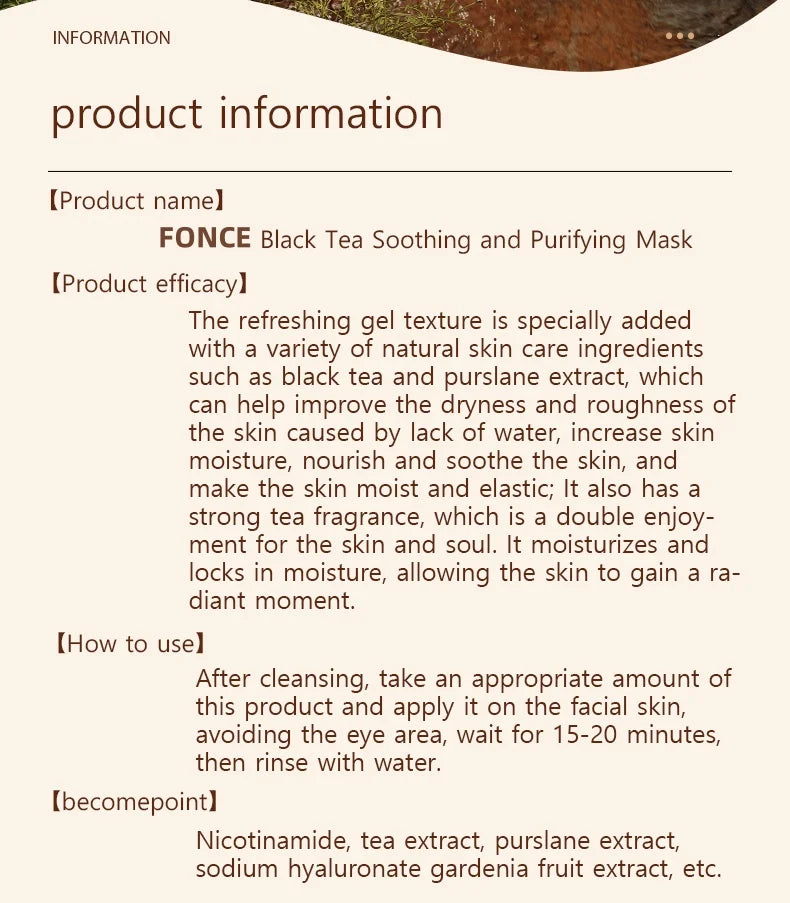 INFORMATION

product information

【Product name】

FONCE Black Tea Soothing and Purifying Mask

【Product efficacy】

The refreshing gel texture is specially added with a variety of natural skin care ingredients such as black tea and purslane extract, which can help improve the dryness and roughness of the skin caused by lack of water, increase skin moisture, nourish and soothe the skin, and make the skin moist and elastic; It also has a strong tea fragrance, which is a double enjoyment for the skin and soul. It moisturizes and locks in moisture, allowing the skin to gain a radiant moment.

【How to use】

After cleansing, take an appropriate amount of this product and apply it on the facial skin, avoiding the eye area, wait for 15-20 minutes, then rinse with water.

【becomepoint】

Nicotinamide, tea extract, purslane extract, sodium hyaluronate gardenia fruit extract, etc.